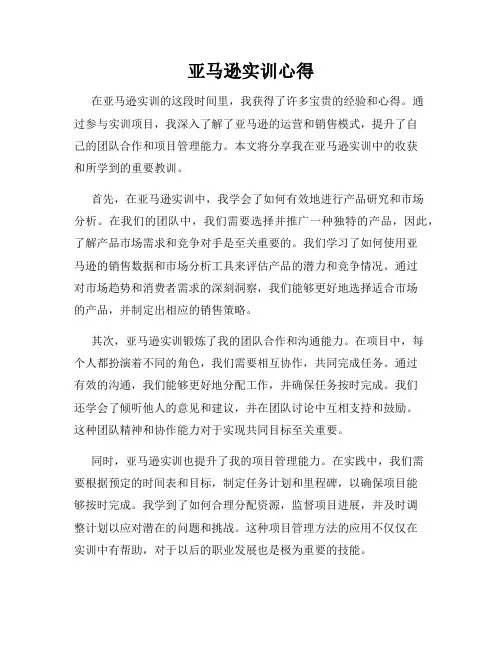 亚马逊实训心得

在亚马逊实训的这段时间里，我获得了许多宝贵的经验和心得。通过参与实训项目，我深入了解了亚马逊的运营和销售模式，提升了自己的团队合作和项目管理能力。本文将分享我在亚马逊实训中的收获和所学到的重要教训。

首先，在亚马逊实训中，我学会了如何有效地进行产品研究和市场分析。在我们的团队中，我们需要选择并推广一种独特的产品，因此，了解产品市场需求和竞争对手是至关重要的。我们学习了如何使用亚马逊的销售数据和市场分析工具来评估产品的潜力和竞争情况。通过对市场趋势和消费者需求的深刻洞察，我们能够更好地选择适合市场的产品，并制定出相应的销售策略。

其次，亚马逊实训锻炼了我的团队合作和沟通能力。在项目中，每个人都扮演着不同的角色，我们需要相互协作，共同完成任务。通过有效的沟通，我们能够更好地分配工作，并确保任务按时完成。我们还学会了倾听他人的意见和建议，并在团队讨论中互相支持和鼓励。这种团队精神和协作能力对于实现共同目标至关重要。

同时，亚马逊实训也提升了我的项目管理能力。在实践中，我们需要根据预定的时间表和目标，制定任务计划和里程碑，以确保项目能够按时完成。我学到了如何合理分配资源，监督项目进展，并及时调整计划以应对潜在的问题和挑战。这种项目管理方法的应用不仅仅在实训中有帮助，对于以后的职业发展也是极为重要的技能。